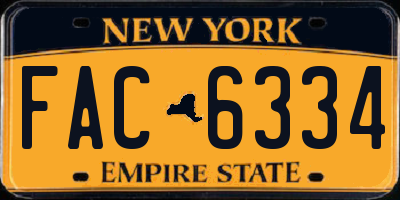 NEW YORK

FAC 6334

EMPIRE STATE